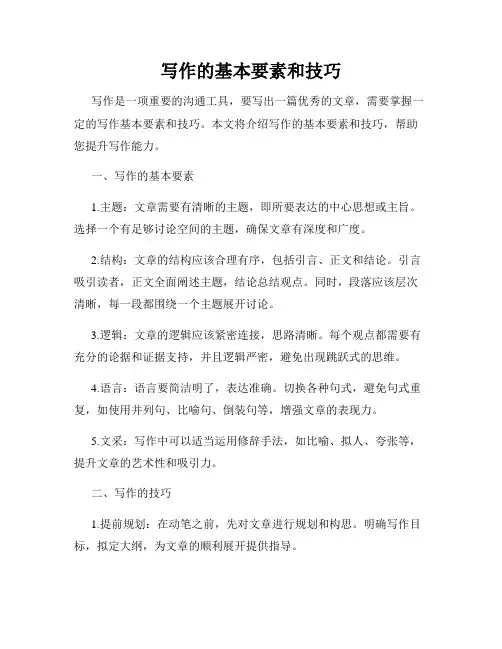 写作的基本要素和技巧

写作是一项重要的沟通工具，要写出一篇优秀的文章，需要掌握一定的写作基本要素和技巧。本文将介绍写作的基本要素和技巧，帮助您提升写作能力。

一、写作的基本要素

1.主题：文章需要有清晰的主题，即所要表达的中心思想或主旨。选择一个有足够讨论空间的主题，确保文章有深度和广度。

2.结构：文章的结构应该合理有序，包括引言、正文和结论。引言吸引读者，正文全面阐述主题，结论总结观点。同时，段落应该层次清晰，每一段都围绕一个主题展开讨论。

3.逻辑：文章的逻辑应该紧密连接，思路清晰。每个观点都需要有充分的论据和证据支持，并且逻辑严密，避免出现跳跃式的思维。

4.语言：语言要简洁明了，表达准确。切换各种句式，避免句式重复，如使用并列句、比喻句、倒装句等，增强文章的表现力。

5.文采：写作中可以适当运用修辞手法，如比喻、拟人、夸张等，提升文章的艺术性和吸引力。

二、写作的技巧

1.提前规划：在动笔之前，先对文章进行规划和构思。明确写作目标，拟定大纲，为文章的顺利展开提供指导。